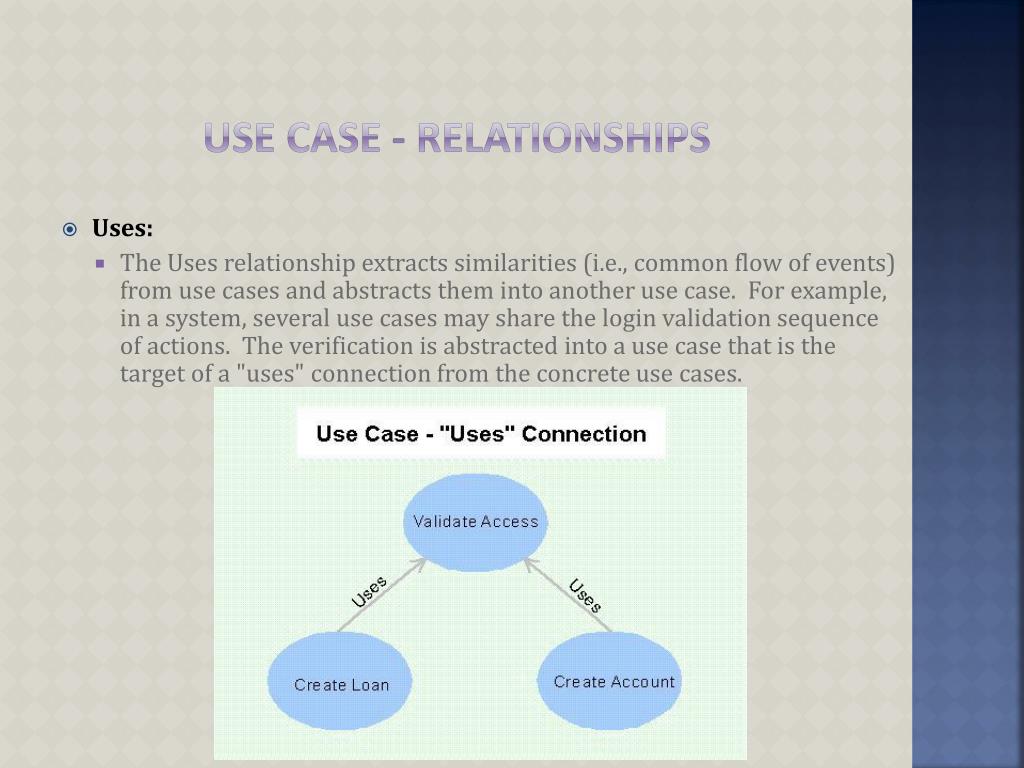 USE CASE - RELATIONSHIPS

Uses:

The Uses relationship extracts similarities (i.e., common flow of events) from use cases and abstracts them into another use case. For example, in a system, several use cases may share the login validation sequence of actions. The verification is abstracted into a use case that is the target of a "uses" connection from the concrete use cases.

Use Case - "Uses" Connection

Validate Access

Uses

Uses

Create Loan

Create Account